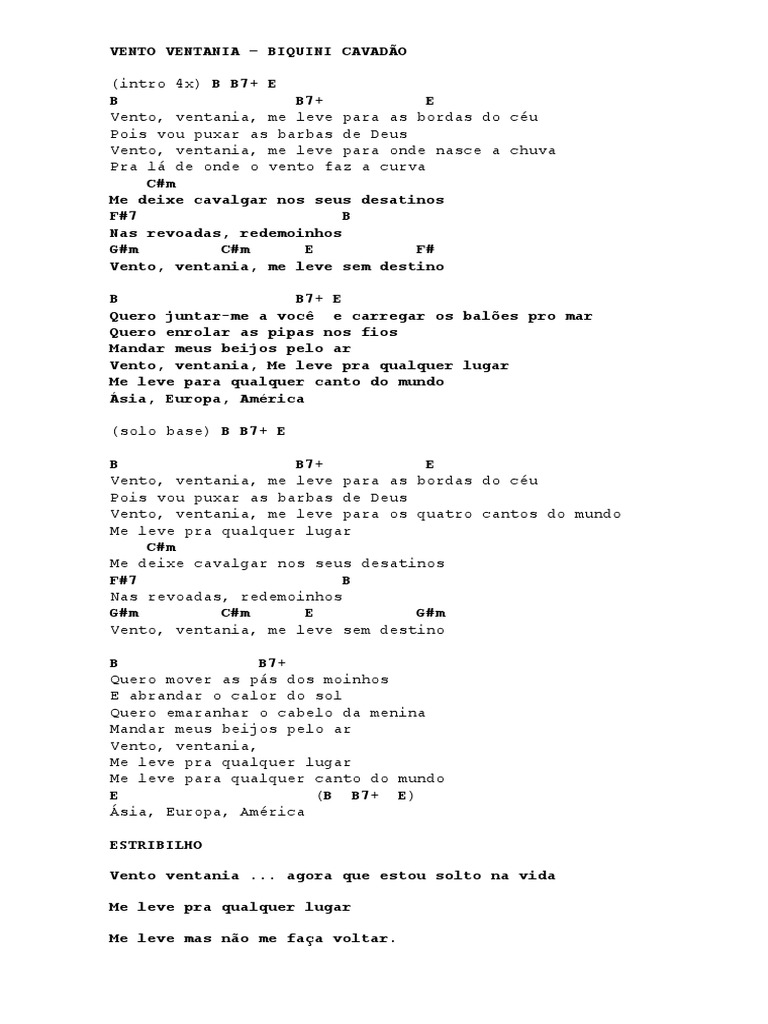 VENTO VENTANIA – BIQUINI CAVADÃO

(intro 4x) B B7+ E
B B7+ E
Vento, ventania, me leve para as bordas do céu
Pois vou puxar as barbas de Deus
Vento, ventania, me leve para onde nasce a chuva
Pra lá de onde o vento faz a curva
C#m
Me deixe cavalgar nos seus desatinos
F#7 B
Nas revoadas, redemoinhos
G#m C#m E F#
Vento, ventania, me leve sem destino

B B7+ E
Quero juntar-me a você e carregar os balões pro mar
Quero enrolar as pipas nos fios
Mandar meus beijos pelo ar
Vento, ventania, Me leve pra qualquer lugar
Me leve para qualquer canto do mundo
Ásia, Europa, América

(solo base) B B7+ E

B B7+ E
Vento, ventania, me leve para as bordas do céu
Pois vou puxar as barbas de Deus
Vento, ventania, me leve para os quatro cantos do mundo
Me leve pra qualquer lugar
C#m
Me deixe cavalgar nos seus desatinos
F#7 B
Nas revoadas, redemoinhos
G#m C#m E G#m
Vento, ventania, me leve sem destino

B B7+
Quero mover as pás dos moinhos
E abrandar o calor do sol
Quero emaranhar o cabelo da menina
Mandar meus beijos pelo ar
Vento, ventania,
Me leve pra qualquer lugar
Me leve para qualquer canto do mundo
E (B B7+ E)
Ásia, Europa, América

ESTRIBILHO

Vento ventania ... agora que estou solto na vida

Me leve pra qualquer lugar

Me leve mas não me faça voltar.